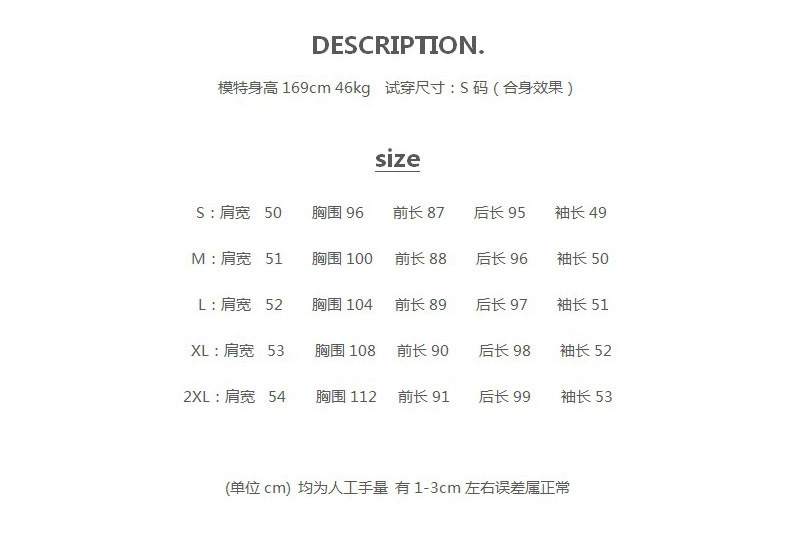 DESCRIPTION.

模特身高169cm 46kg 试穿尺寸：S码（合身效果）

size

S：肩宽 50 胸围96 前长87 后长95 袖长49

M：肩宽 51 胸围100 前长88 后长96 袖长50

L：肩宽 52 胸围104 前长89 后长97 袖长51

XL：肩宽 53 胸围108 前长90 后长98 袖长52

2XL：肩宽 54 胸围112 前长91 后长99 袖长53

(单位cm) 均为人工手量 有1-3cm左右误差属正常